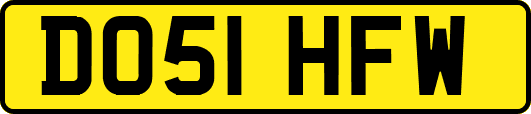 DO51 HFW